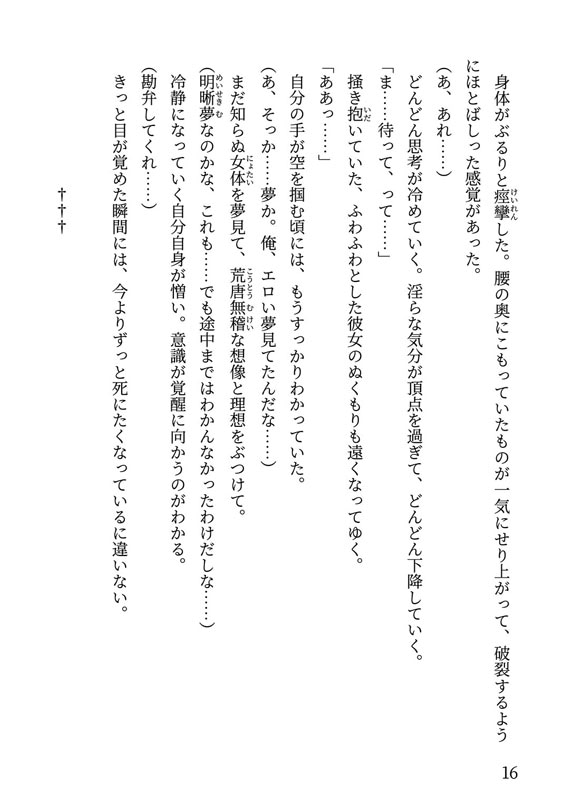 身体がぶるりと痙攣した。腰の奥にこもっていたものが一気にせり上がって、破裂するようにほとばしった感覚があった。

（あ、あれ……）

どんどん思考が冷めていく。淫らな気分が頂点を過ぎて、どんどん下降していく。

「ま……待って、って……」

掻き抱いていた、ふわふわとした彼女のぬくもりも遠くなってゆく。

「ああっ……」

自分の手が空を掴む頃には、もうすっかりわかっていた。

（あ、そっか……夢か。俺、エロい夢見てたんだな……）

まだ知らぬ女体を夢見て、荒唐無稽な想像と理想をぶつけて。

（明晰夢なのかな、これも……でも途中まではわかんなかったわけだしな……）

冷静になっていく自分自身が憎い。意識が覚醒に向かうのがわかる。

（勘弁してくれ……）

きっと目が覚めた瞬間には、今よりずっと死にたくなっているに違いない。

†††

16